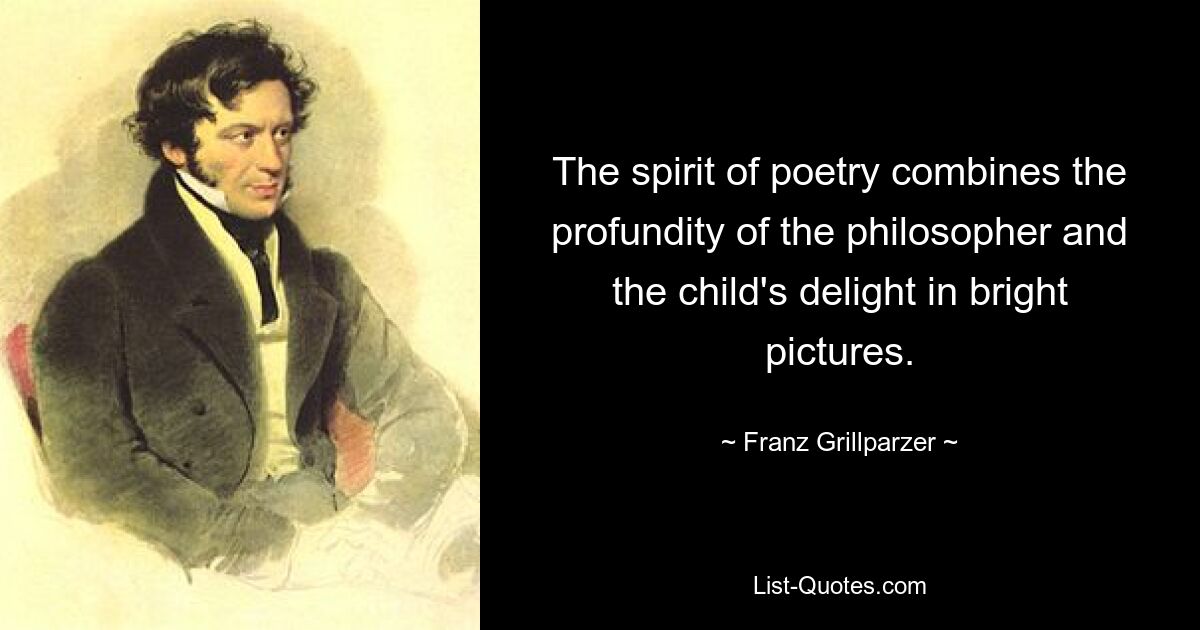 The spirit of poetry combines the profundity of the philosopher and the child's delight in bright pictures.

~ Franz Grillparzer ~

List-Quotes.com